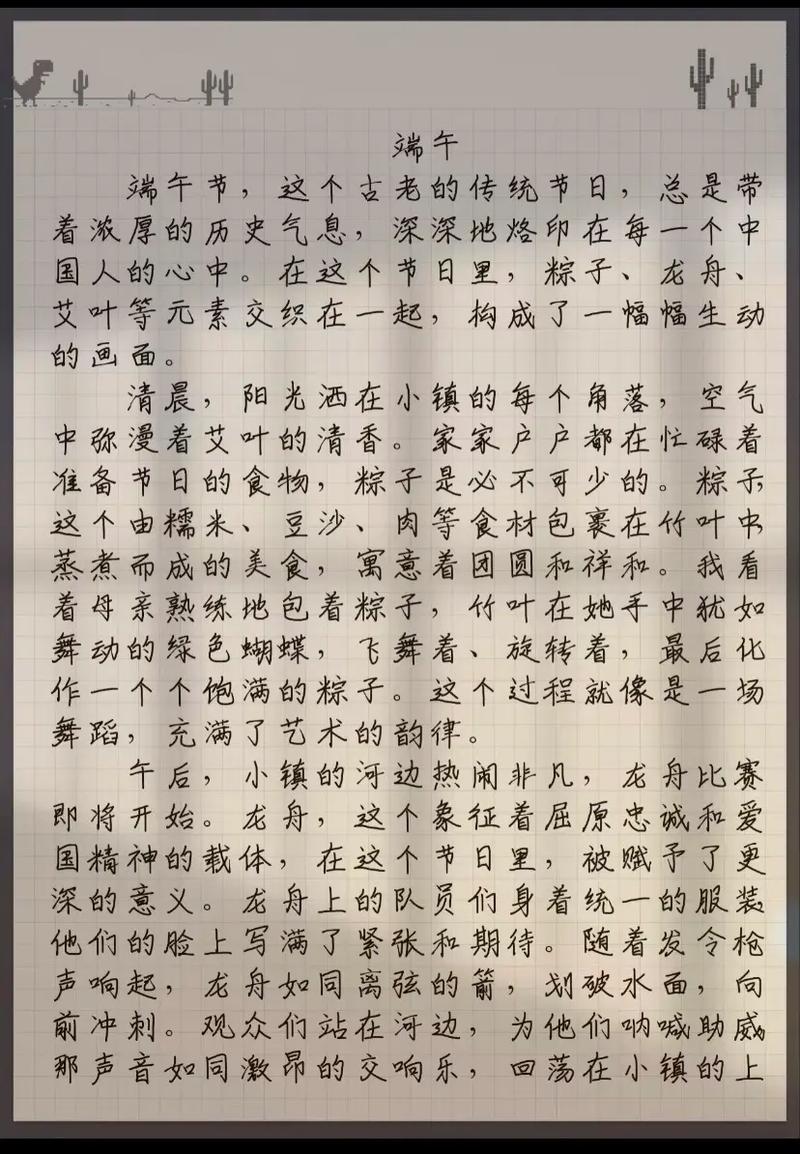 端午

端午节，这个古老的传统节日，总是带着浓厚的历史气息，深深地烙印在每一个中国人的心中。在这个节日里，粽子、龙舟、艾叶等元素交织在一起，构成了一幅幅生动的画面。

清晨，阳光洒在小镇的每个角落，空气中弥漫着艾叶的清香。家家户户都在忙碌着准备节日的食物，粽子是必不可少的。粽子，这个由糯米、豆沙、肉等食材包裹在竹叶中蒸煮而成的美食，寓意着团圆和祥和。我看着母亲熟练地包着粽子，竹叶在她手中犹如舞动的绿色蝴蝶，飞舞着、旋转着，最后化作一个个饱满的粽子。这个过程就像是一场舞蹈，充满了艺术的韵律。

午后，小镇的河边热闹非凡，龙舟比赛即将开始。龙舟，这个象征着屈原忠诚和爱国精神的载体，在这个节日里，被赋予了更深的意义。龙舟上的队员们身着统一的服装他们的脸上写满了紧张和期待。随着发令枪声响起，龙舟如同离弦的箭，划破水面，向前冲刺。观众们站在河边，为他们呐喊助威那声音如同激昂的交响乐，回荡在小镇的上